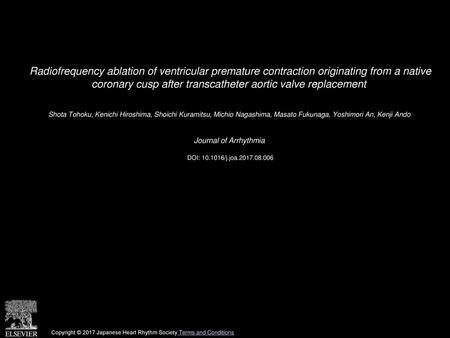 Radiofrequency ablation of ventricular premature contraction originating from a native coronary cusp after transcatheter aortic valve replacement

Shota Tohoku, Kenichi Hiroshima, Shoichi Kuramitsu, Michio Nagashima, Masato Fukunaga, Yoshimori An, Kenji Ando

Journal of Arrhythmia

DOI: 10.1016/j.joa.2017.08.006

ELSEVIER

Copyright © 2017 Japanese Heart Rhythm Society Terms and Conditions